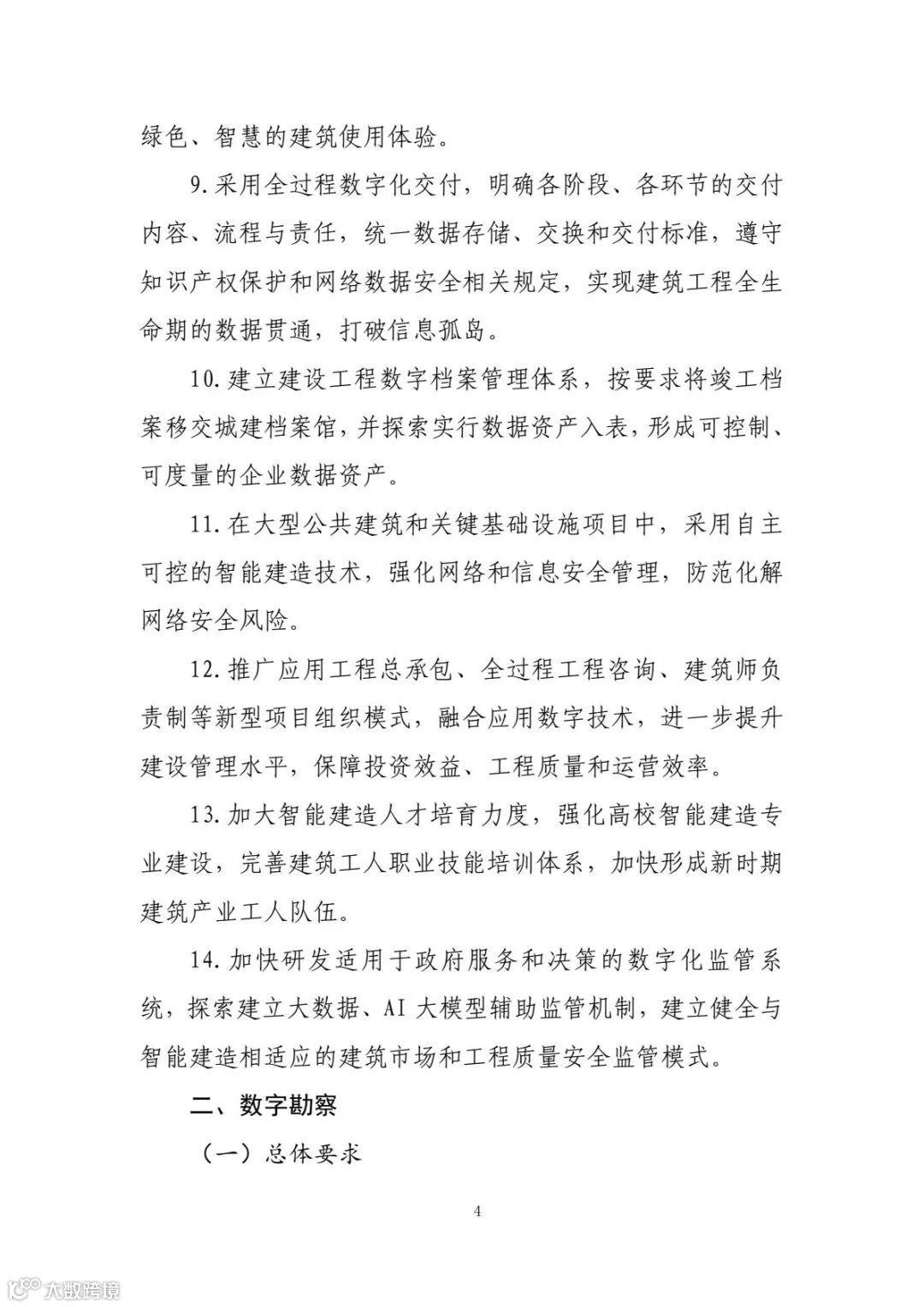 绿色、智慧的建筑使用体验。

9.采用全过程数字化交付，明确各阶段、各环节的交付内容、流程与责任，统一数据存储、交换和交付标准，遵守知识产权保护和网络数据安全相关规定，实现建筑工程全生命期的数据贯通，打破信息孤岛。

10.建立建设工程数字档案管理体系，按要求将竣工档案移交城建档案馆，并探索实行数据资产入表，形成可控制、可度量的企业数据资产。

11.在大型公共建筑和关键基础设施项目中，采用自主可控的智能建造技术，强化网络和信息安全管理，防范化解网络安全风险。

12.推广应用工程总承包、全过程工程咨询、建筑师负责制等新型项目组织模式，融合应用数字技术，进一步提升建设管理水平，保障投资效益、工程质量和运营效率。

13.加大智能建造人才培育力度，强化高校智能建造专业建设，完善建筑工人职业技能培训体系，加快形成新时期建筑产业工人队伍。

14.加快研发适用于政府服务和决策的数字化监管系统，探索建立大数据、AI 大模型辅助监管机制，建立健全与智能建造相适应的建筑市场和工程质量安全监管模式。

二、数字勘察

（一）总体要求

4

大数跨境